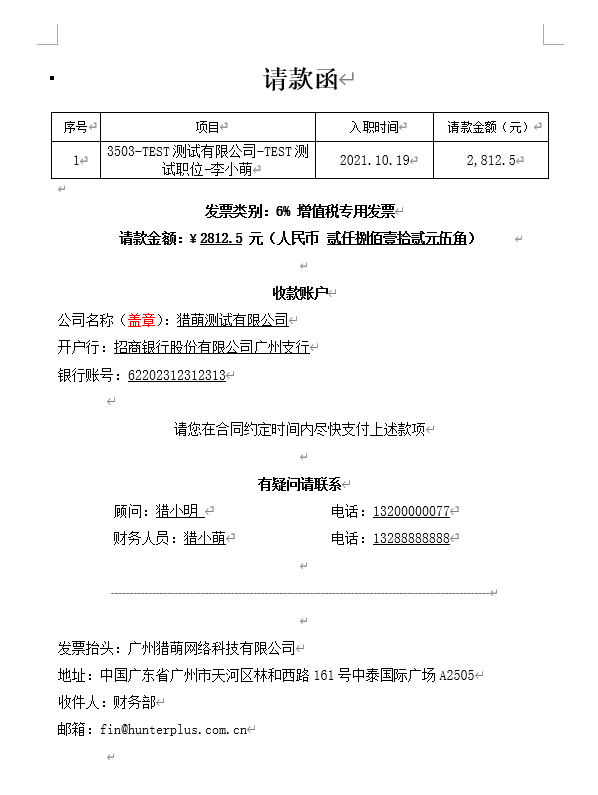 请款函

| 序号 | 项目 | 入职时间 | 请款金额（元） |
|---|---|---|---|
| 1 | 3503-TEST 测试有限公司-TEST 测试职位-李小萌 | 2021.10.19 | 2,812.5 |

发票类别：6% 增值税专用发票

请款金额：¥ 2812.5 元（人民币 贰仟捌佰壹拾贰元伍角）

收款账户

公司名称（盖章）：猎萌测试有限公司

开户行：招商银行股份有限公司广州支行

银行账号：62202312312313

请您在合同约定时间内尽快支付上述款项

有疑问请联系

顾问：猎小明　　电话：13200000077

财务人员：猎小萌　　电话：13288888888

发票抬头：广州猎萌网络科技有限公司

地址：中国广东省广州市天河区林和西路 161 号中泰国际广场 A2505

收件人：财务部

邮箱：fin@hunterplus.com.cn